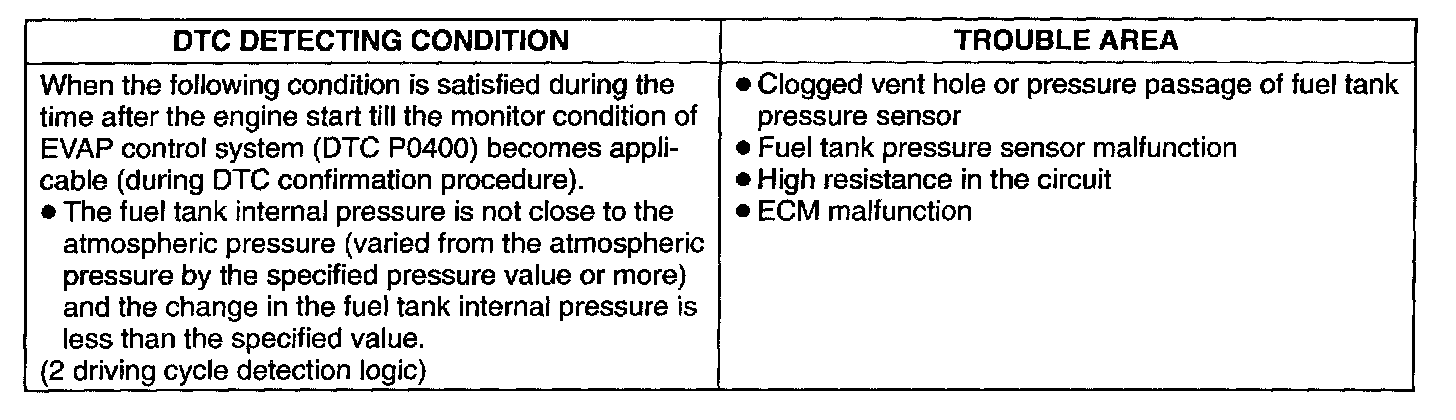 | DTC DETECTING CONDITION | TROUBLE AREA |
|---|---|
| When the following condition is satisfied during the time after the engine start till the monitor condition of EVAP control system (DTC P0400) becomes applicable (during DTC confirmation procedure). • The fuel tank internal pressure is not close to the atmospheric pressure (varied from the atmospheric pressure by the specified pressure value or more) and the change in the fuel tank internal pressure is less than the specified value. (2 driving cycle detection logic) | • Clogged vent hole or pressure passage of fuel tank pressure sensor • Fuel tank pressure sensor malfunction • High resistance in the circuit • ECM malfunction |